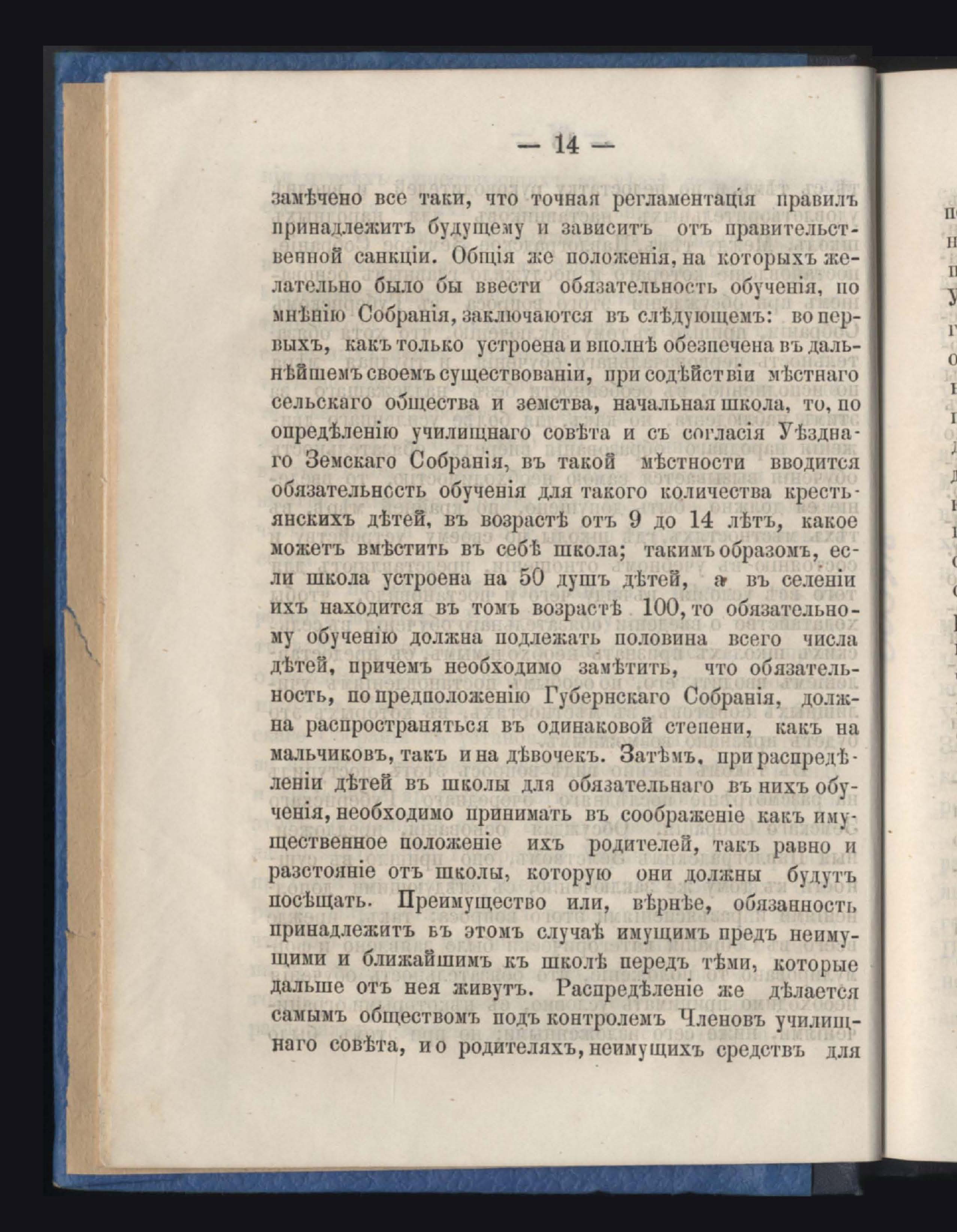 — 14 —

замѣчено все таки, что точная регламентація правилъ принадлежитъ будущему и зависитъ отъ правительственной санкціи. Общія же положенія, на которыхъ желательно было бы ввести обязательность обученія, по мнѣнію Собранія, заключаются въ слѣдующемъ: во первыхъ, какъ только устроена и вполнѣ обезпечена въ дальнѣйшемъ своемъ существованіи, при содѣйствіи мѣстнаго сельскаго общества и земства, начальная школа, то, по опредѣленію училищнаго совѣта и съ согласія Уѣзднаго Земскаго Собранія, въ такой мѣстности вводится обязательность обученія для такого количества крестьянскихъ дѣтей, въ возрастѣ отъ 9 до 14 лѣтъ, какое можетъ вмѣстить въ себѣ школа; такимъ образомъ, если школа устроена на 50 душъ дѣтей, а въ селеніи ихъ находится въ томъ возрастѣ 100, то обязательному обученію должна подлежать половина всего числа дѣтей, причемъ необходимо замѣтить, что обязательность, по предположенію Губернскаго Собранія, должна распространяться въ одинаковой степени, какъ на мальчиковъ, такъ и на дѣвочекъ. Затѣмъ, при распредѣленіи дѣтей въ школы для обязательнаго въ нихъ обученія, необходимо принимать въ соображеніе какъ имущественное положеніе ихъ родителей, такъ равно и разстояніе отъ школы, которую они должны будутъ посѣщать. Преимущество или, вѣрнѣе, обязанность принадлежитъ въ этомъ случаѣ имущимъ предъ неимущими и ближайшимъ къ школѣ передъ тѣми, которые дальше отъ нея живутъ. Распредѣленіе же дѣлается самымъ обществомъ подъ контролемъ Членовъ училищнаго совѣта, и о родителяхъ, неимущихъ средствъ для